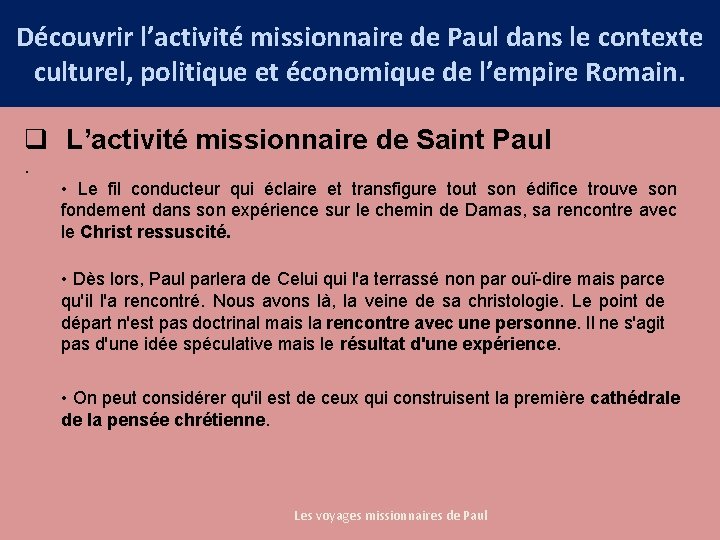 Découvrir l'activité missionnaire de Paul dans le contexte culturel, politique et économique de l'empire Romain.

☐ L'activité missionnaire de Saint Paul

.

• Le fil conducteur qui éclaire et transfigure tout son édifice trouve son fondement dans son expérience sur le chemin de Damas, sa rencontre avec le Christ ressuscité.

• Dès lors, Paul parlera de Celui qui l'a terrassé non par ouï-dire mais parce qu'il l'a rencontré. Nous avons là, la veine de sa christologie. Le point de départ n'est pas doctrinal mais la rencontre avec une personne. Il ne s'agit pas d'une idée spéculative mais le résultat d'une expérience.

• On peut considérer qu'il est de ceux qui construisent la première cathédrale de la pensée chrétienne.

Les voyages missionnaires de Paul